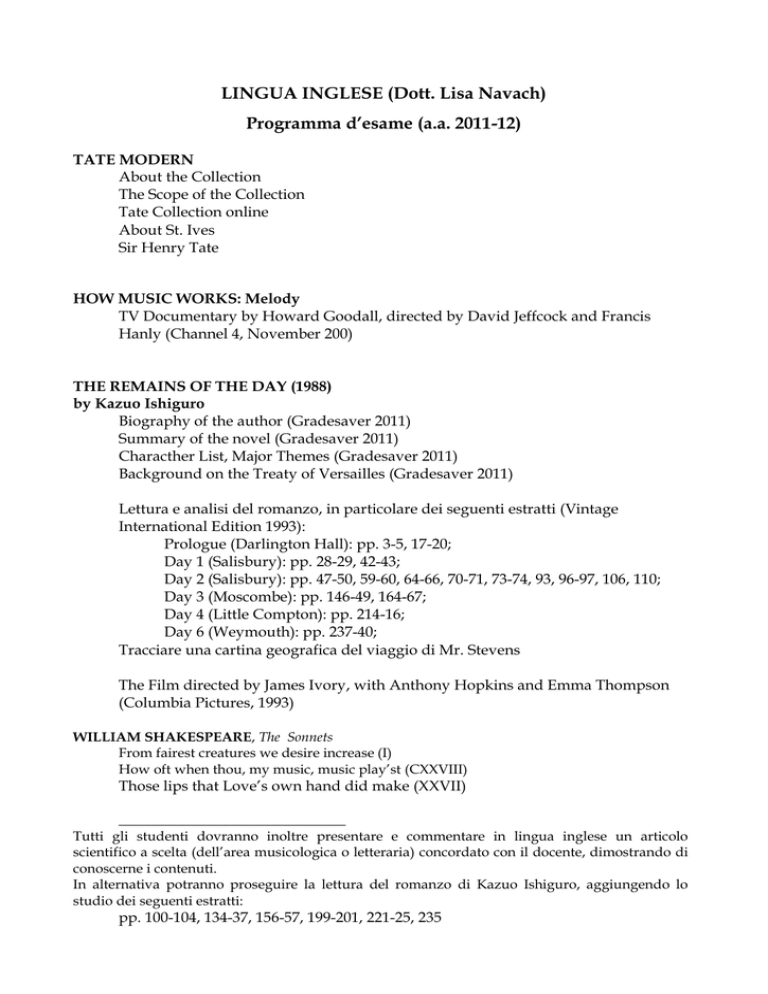 LINGUA INGLESE (Dott. Lisa Navach)

Programma d'esame (a.a. 2011-12)

TATE MODERN
About the Collection
The Scope of the Collection
Tate Collection online
About St. Ives
Sir Henry Tate

HOW MUSIC WORKS: Melody
TV Documentary by Howard Goodall, directed by David Jeffcock and Francis Hanly (Channel 4, November 200)

THE REMAINS OF THE DAY (1988)
by Kazuo Ishiguro
Biography of the author (Gradesaver 2011)
Summary of the novel (Gradesaver 2011)
Characther List, Major Themes (Gradesaver 2011)
Background on the Treaty of Versailles (Gradesaver 2011)

Lettura e analisi del romanzo, in particolare dei seguenti estratti (Vintage International Edition 1993):
Prologue (Darlington Hall): pp. 3-5, 17-20;
Day 1 (Salisbury): pp. 28-29, 42-43;
Day 2 (Salisbury): pp. 47-50, 59-60, 64-66, 70-71, 73-74, 93, 96-97, 106, 110;
Day 3 (Moscombe): pp. 146-49, 164-67;
Day 4 (Little Compton): pp. 214-16;
Day 6 (Weymouth): pp. 237-40;
Tracciare una cartina geografica del viaggio di Mr. Stevens

The Film directed by James Ivory, with Anthony Hopkins and Emma Thompson (Columbia Pictures, 1993)

WILLIAM SHAKESPEARE, The Sonnets
From fairest creatures we desire increase (I)
How oft when thou, my music, music play'st (CXXVIII)
Those lips that Love's own hand did make (XXVII)

Tutti gli studenti dovranno inoltre presentare e commentare in lingua inglese un articolo scientifico a scelta (dell'area musicologica o letteraria) concordato con il docente, dimostrando di conoscerne i contenuti.
In alternativa potranno proseguire la lettura del romanzo di Kazuo Ishiguro, aggiungendo lo studio dei seguenti estratti:
pp. 100-104, 134-37, 156-57, 199-201, 221-25, 235